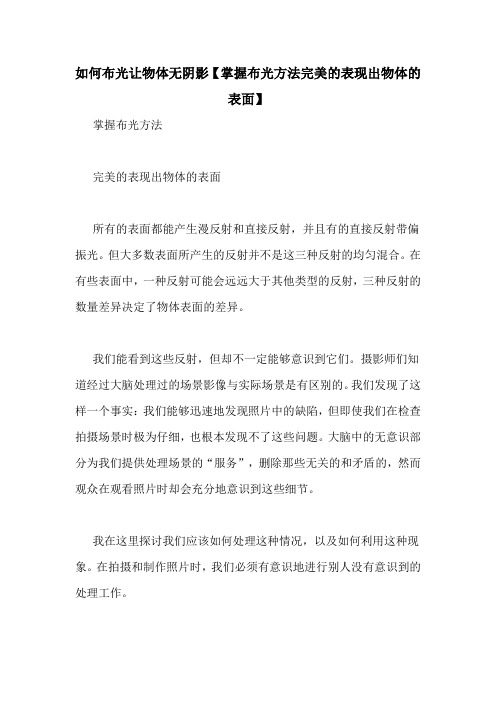 如何布光让物体无阴影【掌握布光方法完美的表现出物体的表面】

掌握布光方法

完美的表现出物体的表面

所有的表面都能产生漫反射和直接反射，并且有的直接反射带偏振光。但大多数表面所产生的反射并不是这三种反射的均匀混合。在有些表面中，一种反射可能会远远大于其他类型的反射，三种反射的数量差异决定了物体表面的差异。

我们能看到这些反射，但却不一定能够意识到它们。摄影师们知道经过大脑处理过的场景影像与实际场景是有区别的。我们发现了这样一个事实：我们能够迅速地发现照片中的缺陷，但即使我们在检查拍摄场景时极为仔细，也根本发现不了这些问题。大脑中的无意识部分为我们提供处理场景的“服务”，删除那些无关的和矛盾的，然而观众在观看照片时却会充分地意识到这些细节。

我在这里探讨我们应该如何处理这种情况，以及如何利用这种现象。在拍摄和制作照片时，我们必须有意识地进行别人没有意识到的处理工作。